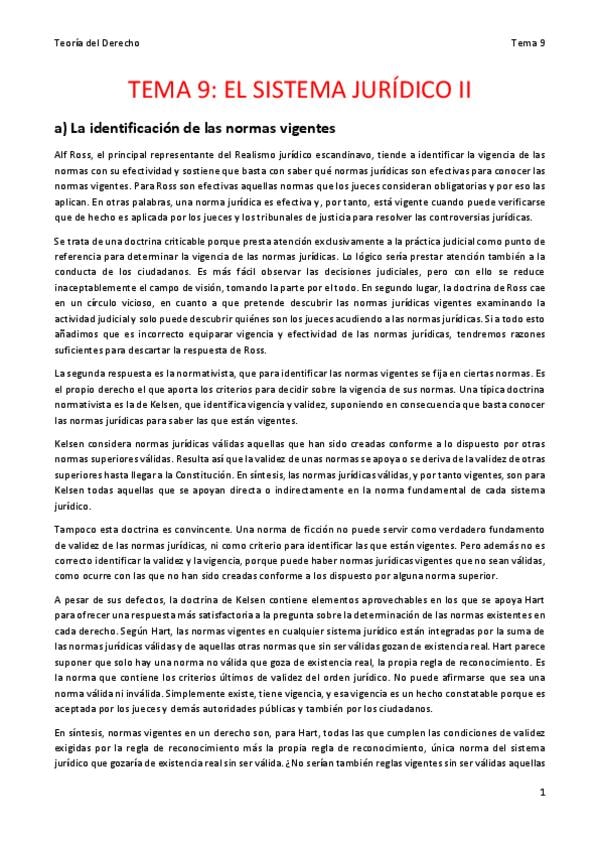 Teoría del Derecho

Tema 9

TEMA 9: EL SISTEMA JURÍDICO II

a) La identificación de las normas vigentes

Alf Ross, el principal representante del Realismo jurídico escandinavo, tiende a identificar la vigencia de las normas con su efectividad y sostiene que basta con saber qué normas jurídicas son efectivas para conocer las normas vigentes. Para Ross son efectivas aquellas normas que los jueces consideran obligatorias y por eso las aplican. En otras palabras, una norma jurídica es efectiva y, por tanto, está vigente cuando puede verificarse que de hecho es aplicada por los jueces y los tribunales de justicia para resolver las controversias jurídicas.

Se trata de una doctrina criticable porque presta atención exclusivamente a la práctica judicial como punto de referencia para determinar la vigencia de las normas jurídicas. Lo lógico sería prestar atención también a la conducta de los ciudadanos. Es más fácil observar las decisiones judiciales, pero con ello se reduce inaceptablemente el campo de visión, tomando la parte por el todo. En segundo lugar, la doctrina de Ross cae en un círculo vicioso, en cuanto a que pretende descubrir las normas jurídicas vigentes examinando la actividad judicial y solo puede descubrir quiénes son los jueces acudiendo a las normas jurídicas. Si a todo esto añadimos que es incorrecto equiparar vigencia y efectividad de las normas jurídicas, tendremos razones suficientes para descartar la respuesta de Ross.

La segunda respuesta es la normativista, que para identificar las normas vigentes se fija en ciertas normas. Es el propio derecho el que aporta los criterios para decidir sobre la vigencia de sus normas. Una típica doctrina normativista es la de Kelsen, que identifica vigencia y validez, suponiendo en consecuencia que basta conocer las normas jurídicas para saber las que están vigentes.

Kelsen considera normas jurídicas válidas aquellas que han sido creadas conforme a lo dispuesto por otras normas superiores válidas. Resulta así que la validez de unas normas se apoya o se deriva de la validez de otras superiores hasta llegar a la Constitución. En síntesis, las normas jurídicas válidas, y por tanto vigentes, son para Kelsen todas aquellas que se apoyan directa o indirectamente en la norma fundamental de cada sistema jurídico.

Tampoco esta doctrina es convincente. Una norma de ficción no puede servir como verdadero fundamento de validez de las normas jurídicas, ni como criterio para identificar las que están vigentes. Pero además no es correcto identificar la validez y la vigencia, porque puede haber normas jurídicas vigentes que no sean válidas, como ocurre con las que no han sido creadas conforme a los dispuesto por alguna norma superior.

A pesar de sus defectos, la doctrina de Kelsen contiene elementos aprovechables en los que se apoya Hart para ofrecer una respuesta más satisfactoria a la pregunta sobre la determinación de las normas existentes en cada derecho. Según Hart, las normas vigentes en cualquier sistema jurídico están integradas por la suma de las normas jurídicas válidas y de aquellas otras normas que sin ser válidas gozan de existencia real. Hart parece suponer que solo hay una norma no válida que goza de existencia real, la propia regla de reconocimiento. Es la norma que contiene los criterios últimos de validez del orden jurídico. No puede afirmarse que sea una norma válida ni inválida. Simplemente existe, tiene vigencia, y esa vigencia es un hecho constatable porque es aceptada por los jueces y demás autoridades públicas y también por los ciudadanos.

En síntesis, normas vigentes en un derecho son, para Hart, todas las que cumplen las condiciones de validez exigidas por la regla de reconocimiento más la propia regla de reconocimiento, única norma del sistema jurídico que gozaría de existencia real sin ser válida. ¿No serían también reglas vigentes sin ser válidas aquellas

1